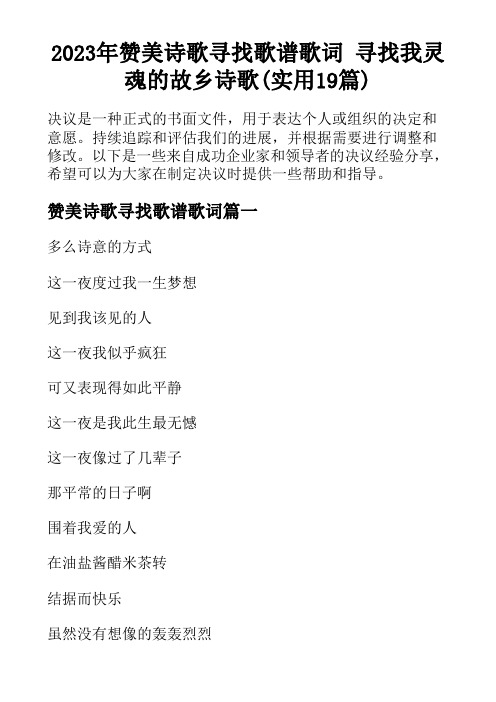 2023年赞美诗歌寻找歌谱歌词 寻找我灵魂的故乡诗歌(实用19篇)

决议是一种正式的书面文件，用于表达个人或组织的决定和意愿。持续追踪和评估我们的进展，并根据需要进行调整和修改。以下是一些来自成功企业家和领导者的决议经验分享，希望可以为大家在制定决议时提供一些帮助和指导。

赞美诗歌寻找歌谱歌词篇一

多么诗意的方式

这一夜度过我一生梦想

见到我该见的人

这一夜我似乎疯狂

可又表现得如此平静

这一夜是我此生最无憾

这一夜像过了几辈子

那平常的日子啊

围着我爱的人

在油盐酱醋米茶转

结据而快乐

虽然没有想像的轰轰烈烈